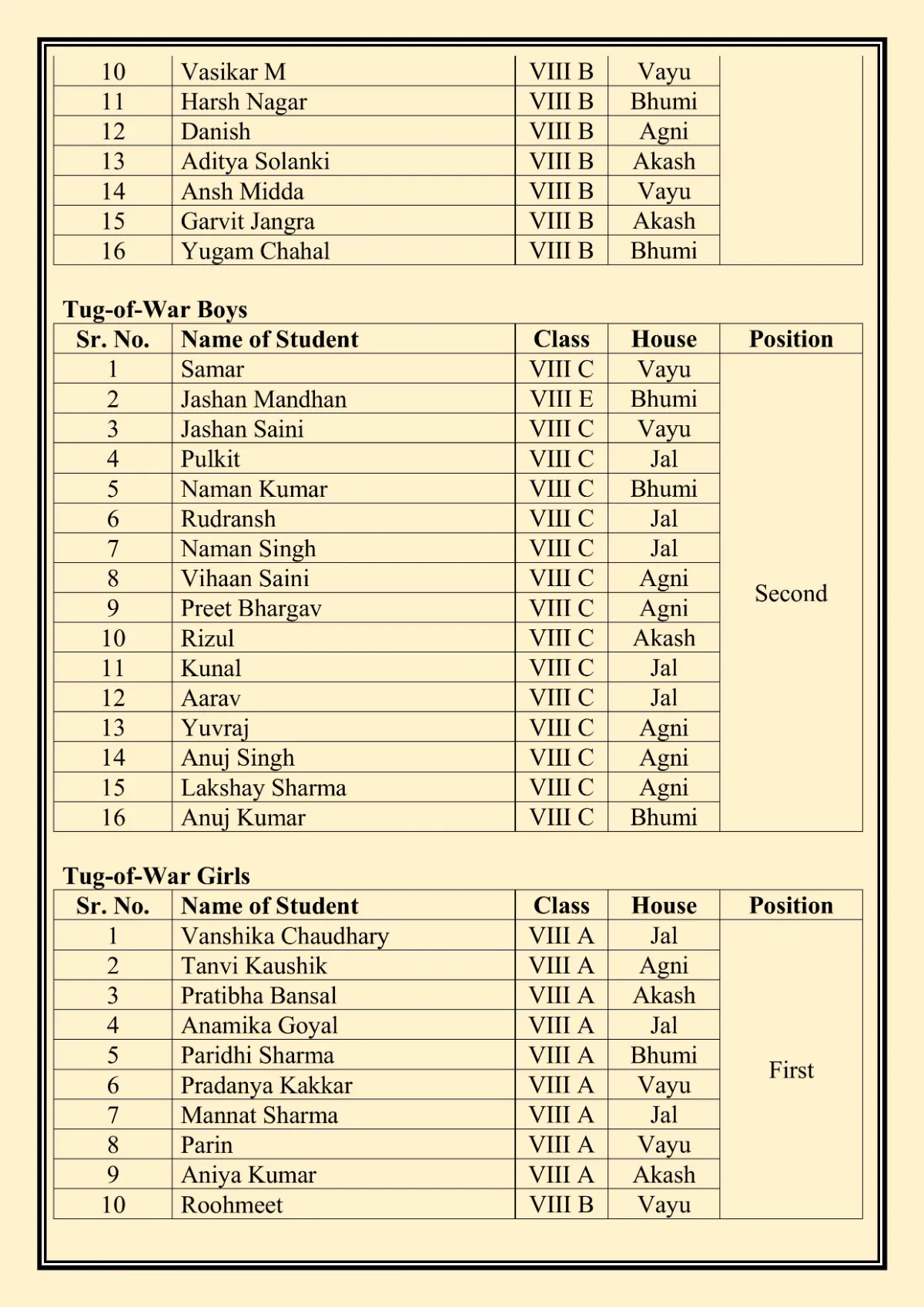 | 10 | Vasikar M | VIII B | Vayu | |
|---|---|---|---|---|
| 11 | Harsh Nagar | VIII B | Bhumi | |
| 12 | Danish | VIII B | Agni | |
| 13 | Aditya Solanki | VIII B | Akash | |
| 14 | Ansh Midda | VIII B | Vayu | |
| 15 | Garvit Jangra | VIII B | Akash | |
| 16 | Yugam Chahal | VIII B | Bhumi | |

**Tug-of-War Boys**

| Sr. No. | Name of Student | Class | House | Position |
|---|---|---|---|---|
| 1 | Samar | VIII C | Vayu | Second |
| 2 | Jashan Mandhan | VIII E | Bhumi | |
| 3 | Jashan Saini | VIII C | Vayu | |
| 4 | Pulkit | VIII C | Jal | |
| 5 | Naman Kumar | VIII C | Bhumi | |
| 6 | Rudransh | VIII C | Jal | |
| 7 | Naman Singh | VIII C | Jal | |
| 8 | Vihaan Saini | VIII C | Agni | |
| 9 | Preet Bhargav | VIII C | Agni | |
| 10 | Rizul | VIII C | Akash | |
| 11 | Kunal | VIII C | Jal | |
| 12 | Aarav | VIII C | Jal | |
| 13 | Yuvraj | VIII C | Agni | |
| 14 | Anuj Singh | VIII C | Agni | |
| 15 | Lakshay Sharma | VIII C | Agni | |
| 16 | Anuj Kumar | VIII C | Bhumi | |

**Tug-of-War Girls**

| Sr. No. | Name of Student | Class | House | Position |
|---|---|---|---|---|
| 1 | Vanshika Chaudhary | VIII A | Jal | First |
| 2 | Tanvi Kaushik | VIII A | Agni | |
| 3 | Pratibha Bansal | VIII A | Akash | |
| 4 | Anamika Goyal | VIII A | Jal | |
| 5 | Paridhi Sharma | VIII A | Bhumi | |
| 6 | Pradanya Kakkar | VIII A | Vayu | |
| 7 | Mannat Sharma | VIII A | Jal | |
| 8 | Parin | VIII A | Vayu | |
| 9 | Aniya Kumar | VIII A | Akash | |
| 10 | Roohmeet | VIII B | Vayu | |